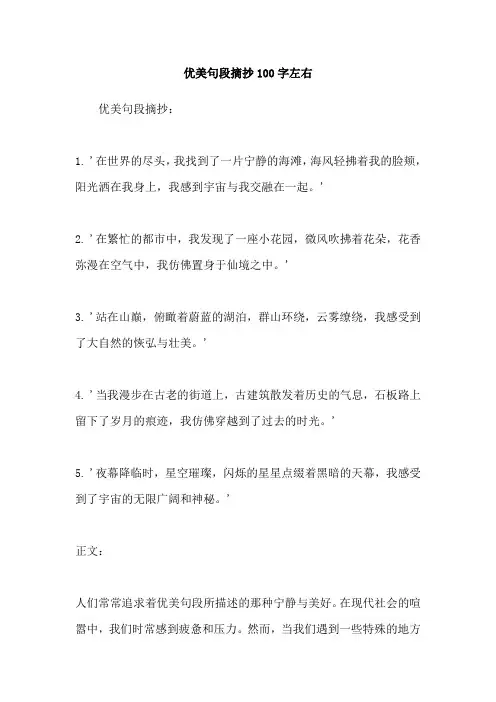 优美句段摘抄100字左右

优美句段摘抄：

1.'在世界的尽头，我找到了一片宁静的海滩，海风轻拂着我的脸颊，阳光洒在我身上，我感到宇宙与我交融在一起。'

2.'在繁忙的都市中，我发现了一座小花园，微风吹拂着花朵，花香弥漫在空气中，我仿佛置身于仙境之中。'

3.'站在山巅，俯瞰着蔚蓝的湖泊，群山环绕，云雾缭绕，我感受到了大自然的恢弘与壮美。'

4.'当我漫步在古老的街道上，古建筑散发着历史的气息，石板路上留下了岁月的痕迹，我仿佛穿越到了过去的时光。'

5.'夜幕降临时，星空璀璨，闪烁的星星点缀着黑暗的天幕，我感受到了宇宙的无限广阔和神秘。'

正文：

人们常常追求着优美句段所描述的那种宁静与美好。在现代社会的喧嚣中，我们时常感到疲惫和压力。然而，当我们遇到一些特殊的地方